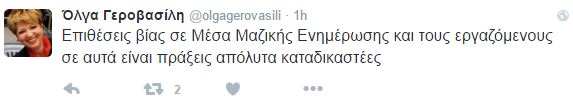 Όλγα Γεροβασίλη @olgagerovasili · 1h

Επιθέσεις βίας σε Μέσα Μαζικής Ενημέρωσης και τους εργαζόμενους σε αυτά είναι πράξεις απόλυτα καταδικαστέες

2